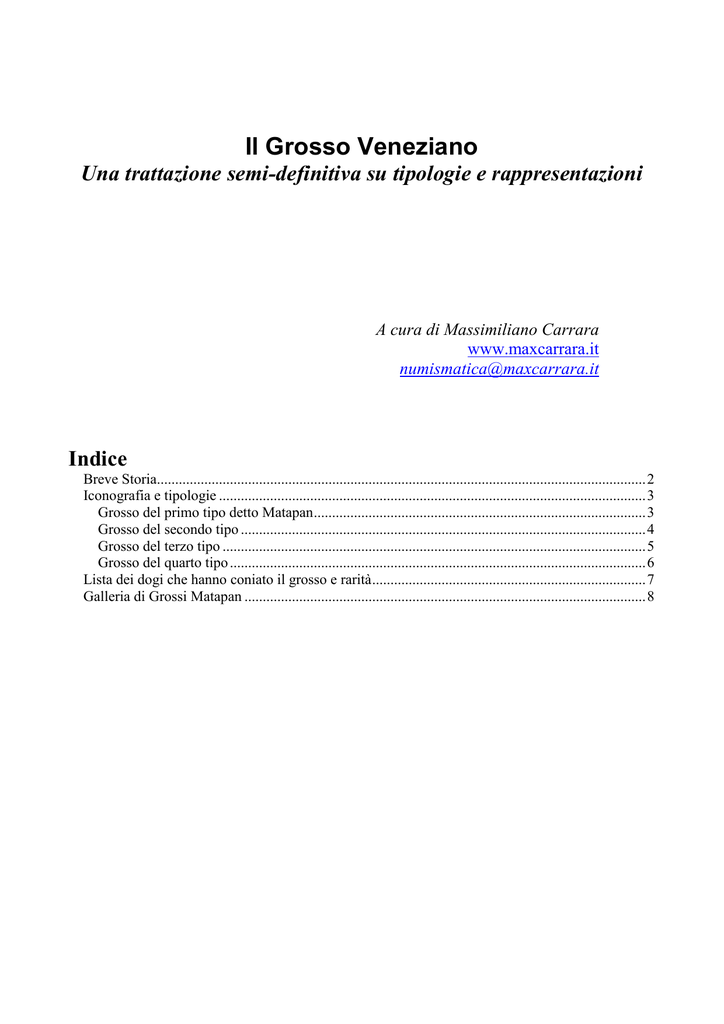 Il Grosso Veneziano
Una trattazione semi-definitiva su tipologie e rappresentazioni

A cura di Massimiliano Carrara
www.maxcarrara.it
numismatica@maxcarrara.it

Indice
Breve Storia 2
Iconografia e tipologie 3
Grosso del primo tipo detto Matapan 3
Grosso del secondo tipo 4
Grosso del terzo tipo 5
Grosso del quarto tipo 6
Lista dei dogi che hanno coniato il grosso e rarità 7
Galleria di Grossi Matapan 8